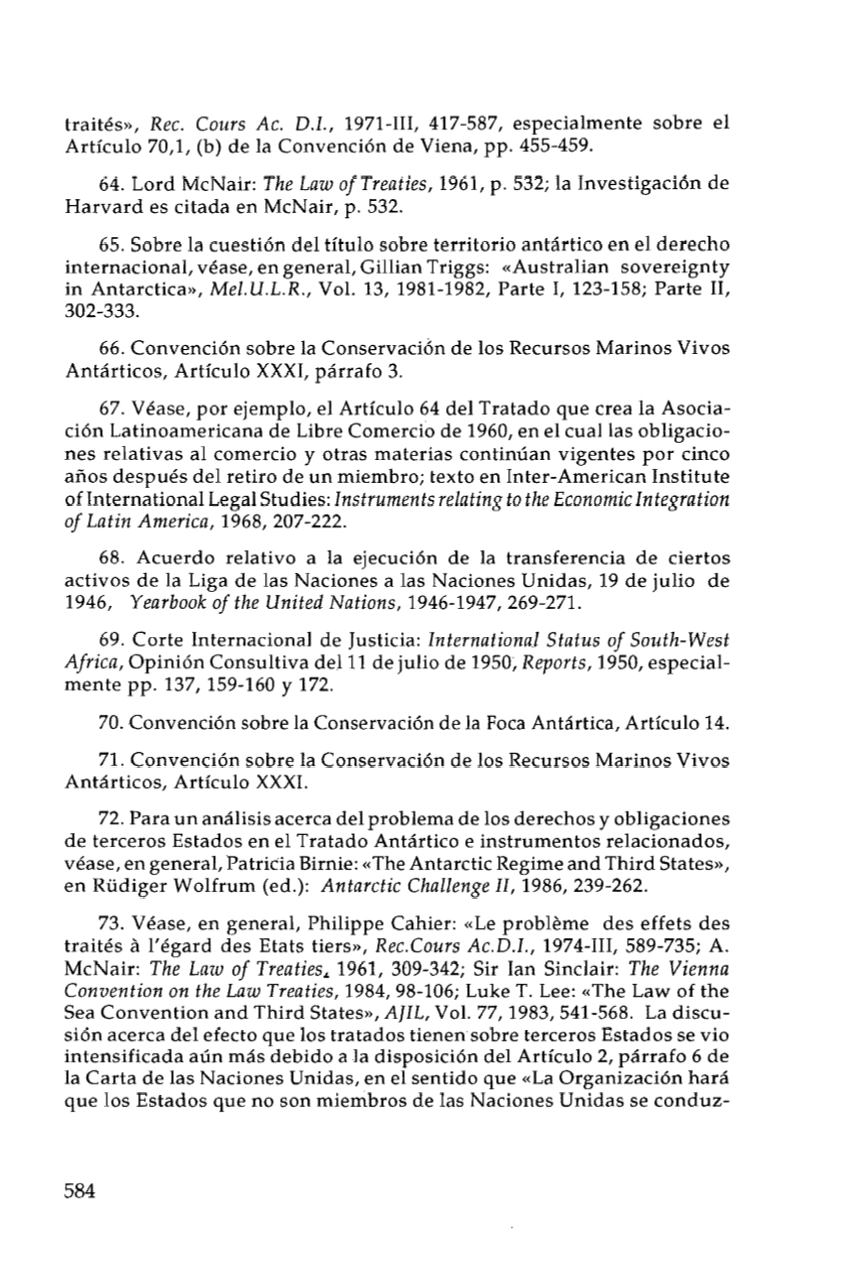 traités», Rec. Cours Ac. D.I., 1971-III, 417-587, especialmente sobre el Artículo 70,1, (b) de la Convención de Viena, pp. 455-459.

64. Lord McNair: The Law of Treaties, 1961, p. 532; la Investigación de Harvard es citada en McNair, p. 532.

65. Sobre la cuestión del título sobre territorio antártico en el derecho internacional, véase, en general, Gillian Triggs: «Australian sovereignty in Antarctica», Mel.U.L.R., Vol. 13, 1981-1982, Parte I, 123-158; Parte II, 302-333.

66. Convención sobre la Conservación de los Recursos Marinos Vivos Antárticos, Artículo XXXI, párrafo 3.

67. Véase, por ejemplo, el Artículo 64 del Tratado que crea la Asociación Latinoamericana de Libre Comercio de 1960, en el cual las obligaciones relativas al comercio y otras materias continúan vigentes por cinco años después del retiro de un miembro; texto en Inter-American Institute of International Legal Studies: Instruments relating to the Economic Integration of Latin America, 1968, 207-222.

68. Acuerdo relativo a la ejecución de la transferencia de ciertos activos de la Liga de las Naciones a las Naciones Unidas, 19 de julio de 1946, Yearbook of the United Nations, 1946-1947, 269-271.

69. Corte Internacional de Justicia: International Status of South-West Africa, Opinión Consultiva del 11 de julio de 1950, Reports, 1950, especialmente pp. 137, 159-160 y 172.

70. Convención sobre la Conservación de la Foca Antártica, Artículo 14.

71. Convención sobre la Conservación de los Recursos Marinos Vivos Antárticos, Artículo XXXI.

72. Para un análisis acerca del problema de los derechos y obligaciones de terceros Estados en el Tratado Antártico e instrumentos relacionados, véase, en general, Patricia Birnie: «The Antarctic Regime and Third States», en Rüdiger Wolfrum (ed.): Antarctic Challenge II, 1986, 239-262.

73. Véase, en general, Philippe Cahier: «Le problème des effets des traités à l'égard des Etats tiers», Rec.Cours Ac.D.I., 1974-III, 589-735; A. McNair: The Law of Treaties, 1961, 309-342; Sir Ian Sinclair: The Vienna Convention on the Law Treaties, 1984, 98-106; Luke T. Lee: «The Law of the Sea Convention and Third States», AJIL, Vol. 77, 1983, 541-568. La discusión acerca del efecto que los tratados tienen sobre terceros Estados se vio intensificada aún más debido a la disposición del Artículo 2, párrafo 6 de la Carta de las Naciones Unidas, en el sentido que «La Organización hará que los Estados que no son miembros de las Naciones Unidas se conduz-

584